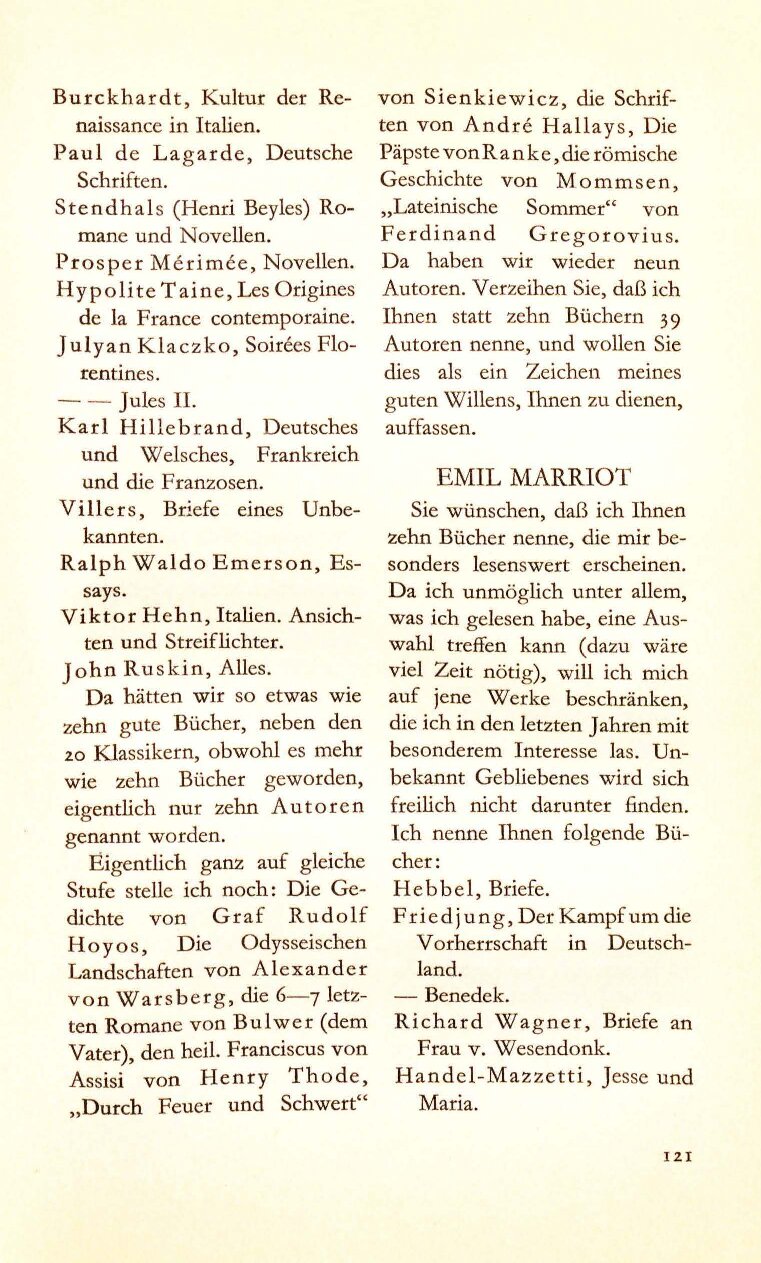 Burckhardt, Kultur der Renaissance in Italien.

Paul de Lagarde, Deutsche Schriften.

Stendhals (Henri Beyles) Romane und Novellen.

Prosper Mérimée, Novellen.

Hypolite Taine, Les Origines de la France contemporaine.

Julyan Klaczko, Soirées Florentines.

— — Jules II.

Karl Hillebrand, Deutsches und Welsches, Frankreich und die Franzosen.

Villers, Briefe eines Unbekannten.

Ralph Waldo Emerson, Essays.

Viktor Hehn, Italien. Ansichten und Streiflichter.

John Ruskin, Alles.

Da hätten wir so etwas wie zehn gute Bücher, neben den 20 Klassikern, obwohl es mehr wie zehn Bücher geworden, eigentlich nur zehn Autoren genannt worden.

Eigentlich ganz auf gleiche Stufe stelle ich noch: Die Gedichte von Graf Rudolf Hoyos, Die Odysseischen Landschaften von Alexander von Warsberg, die 6—7 letzten Romane von Bulwer (dem Vater), den heil. Franciscus von Assisi von Henry Thode, „Durch Feuer und Schwert“ von Sienkiewicz, die Schriften von André Hallays, Die Päpste von Ranke, die römische Geschichte von Mommsen, „Lateinische Sommer“ von Ferdinand Gregorovius. Da haben wir wieder neun Autoren. Verzeihen Sie, daß ich Ihnen statt zehn Büchern 39 Autoren nenne, und wollen Sie dies als ein Zeichen meines guten Willens, Ihnen zu dienen, auffassen.

EMIL MARRIOT

Sie wünschen, daß ich Ihnen zehn Bücher nenne, die mir besonders lesenswert erscheinen. Da ich unmöglich unter allem, was ich gelesen habe, eine Auswahl treffen kann (dazu wäre viel Zeit nötig), will ich mich auf jene Werke beschränken, die ich in den letzten Jahren mit besonderem Interesse las. Unbekannt Gebliebenes wird sich freilich nicht darunter finden. Ich nenne Ihnen folgende Bücher:

Hebbel, Briefe.

Friedjung, Der Kampf um die Vorherrschaft in Deutschland.

— Benedek.

Richard Wagner, Briefe an Frau v. Wesendonk.

Handel-Mazzetti, Jesse und Maria.

121